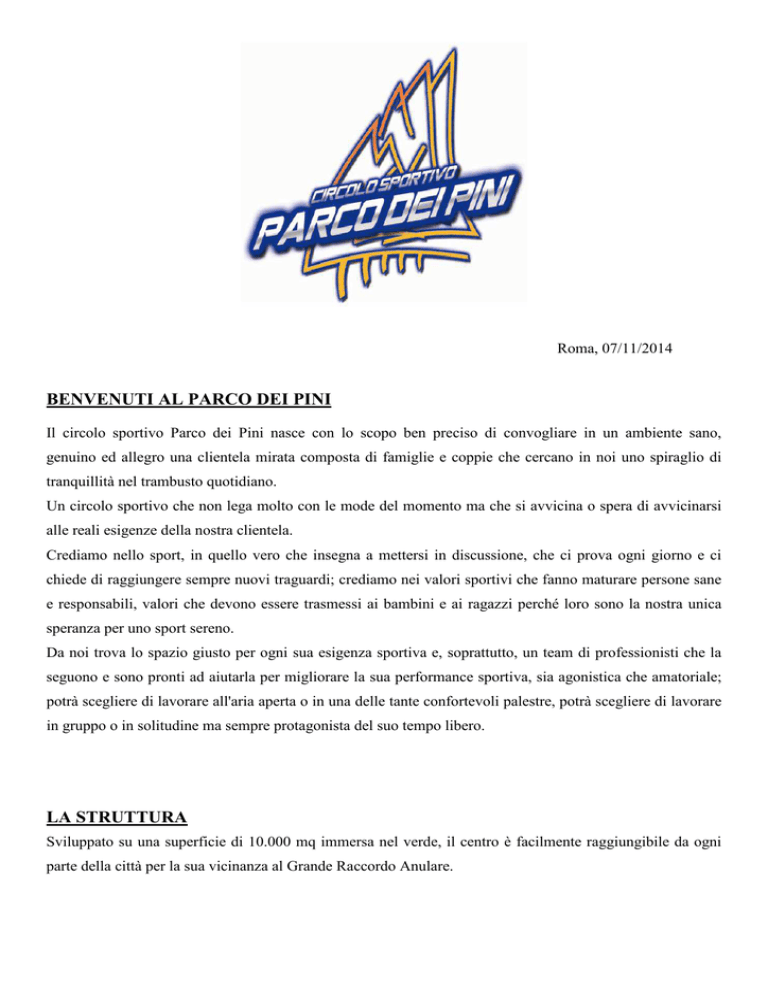 CIRCOLO SPORTIVO
PARCO DEI PINI

Roma, 07/11/2014

BENVENUTI AL PARCO DEI PINI

Il circolo sportivo Parco dei Pini nasce con lo scopo ben preciso di convogliare in un ambiente sano, genuino ed allegro una clientela mirata composta di famiglie e coppie che cercano in noi uno spiraglio di tranquillità nel trambusto quotidiano.
Un circolo sportivo che non lega molto con le mode del momento ma che si avvicina o spera di avvicinarsi alle reali esigenze della nostra clientela.
Crediamo nello sport, in quello vero che insegna a mettersi in discussione, che ci prova ogni giorno e ci chiede di raggiungere sempre nuovi traguardi; crediamo nei valori sportivi che fanno maturare persone sane e responsabili, valori che devono essere trasmessi ai bambini e ai ragazzi perché loro sono la nostra unica speranza per uno sport sereno.
Da noi trova lo spazio giusto per ogni sua esigenza sportiva e, soprattutto, un team di professionisti che la seguono e sono pronti ad aiutarla per migliorare la sua performance sportiva, sia agonistica che amatoriale; potrà scegliere di lavorare all'aria aperta o in una delle tante confortevoli palestre, potrà scegliere di lavorare in gruppo o in solitudine ma sempre protagonista del suo tempo libero.

LA STRUTTURA

Sviluppato su una superficie di 10.000 mq immersa nel verde, il centro è facilmente raggiungibile da ogni parte della città per la sua vicinanza al Grande Raccordo Anulare.